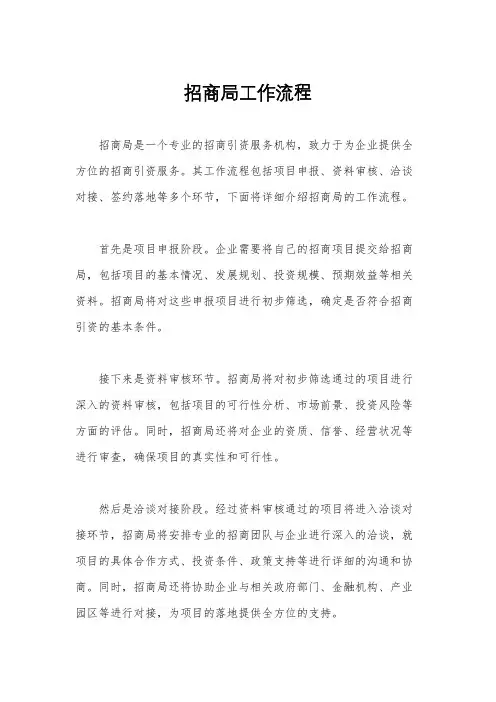 招商局工作流程

招商局是一个专业的招商引资服务机构，致力于为企业提供全方位的招商引资服务。其工作流程包括项目申报、资料审核、洽谈对接、签约落地等多个环节，下面将详细介绍招商局的工作流程。

首先是项目申报阶段。企业需要将自己的招商项目提交给招商局，包括项目的基本情况、发展规划、投资规模、预期效益等相关资料。招商局将对这些申报项目进行初步筛选，确定是否符合招商引资的基本条件。

接下来是资料审核环节。招商局将对初步筛选通过的项目进行深入的资料审核，包括项目的可行性分析、市场前景、投资风险等方面的评估。同时，招商局还将对企业的资质、信誉、经营状况等进行审查，确保项目的真实性和可行性。

然后是洽谈对接阶段。经过资料审核通过的项目将进入洽谈对接环节，招商局将安排专业的招商团队与企业进行深入的洽谈，就项目的具体合作方式、投资条件、政策支持等进行详细的沟通和协商。同时，招商局还将协助企业与相关政府部门、金融机构、产业园区等进行对接，为项目的落地提供全方位的支持。